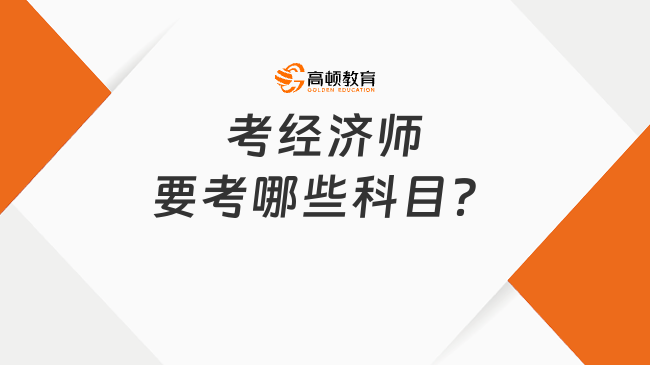 高顿教育
GOLDEN EDUCATION

考经济师
要考哪些科目？